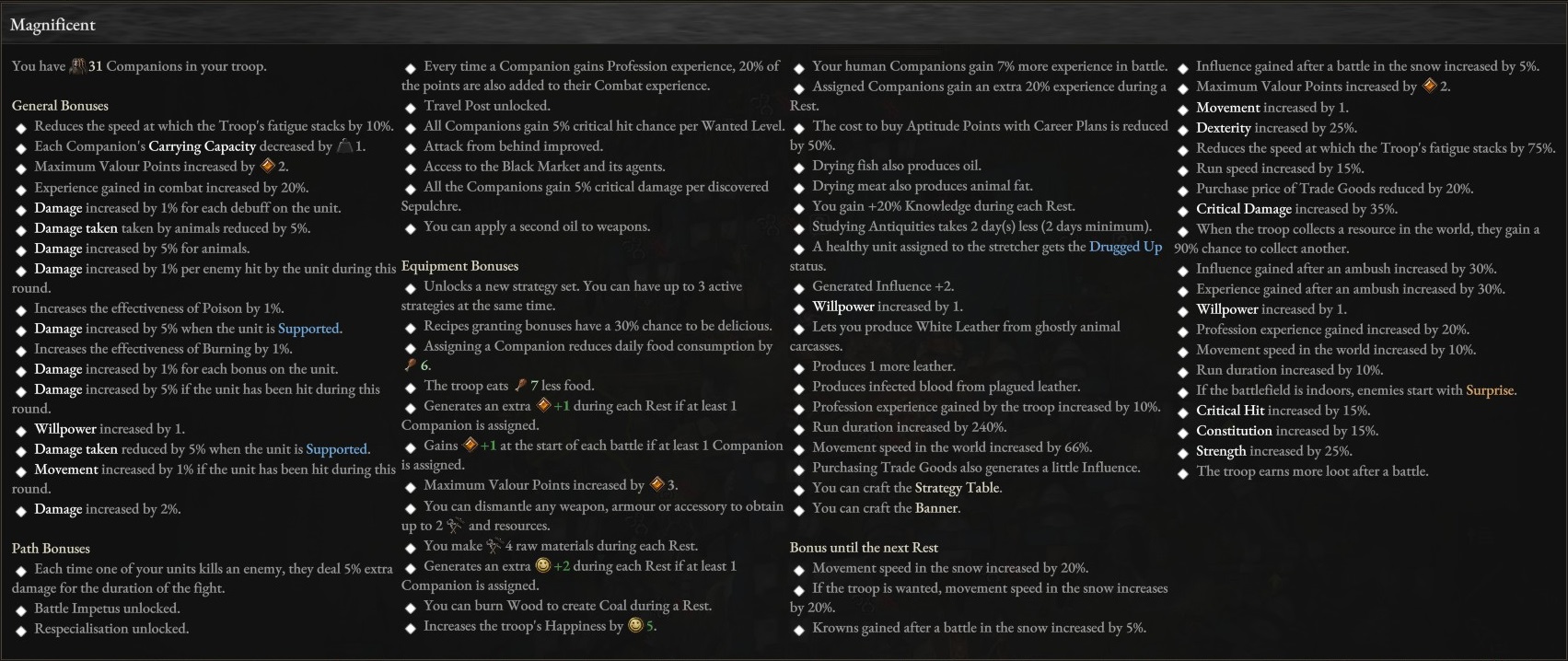 Magnificent

You have 31 Companions in your troop.

General Bonuses
◆ Reduces the speed at which the Troop's fatigue stacks by 10%.
◆ Each Companion's Carrying Capacity decreased by 1.
◆ Maximum Valour Points increased by 2.
◆ Experience gained in combat increased by 20%.
◆ Damage increased by 1% for each debuff on the unit.
◆ Damage taken taken by animals reduced by 5%.
◆ Damage increased by 5% for animals.
◆ Damage increased by 1% per enemy hit by the unit during this round.
◆ Increases the effectiveness of Poison by 1%.
◆ Damage increased by 5% when the unit is Supported.
◆ Increases the effectiveness of Burning by 1%.
◆ Damage increased by 1% for each bonus on the unit.
◆ Damage increased by 5% if the unit has been hit during this round.
◆ Willpower increased by 1.
◆ Damage taken reduced by 5% when the unit is Supported.
◆ Movement increased by 1% if the unit has been hit during this round.
◆ Damage increased by 2%.

Path Bonuses
◆ Each time one of your units kills an enemy, they deal 5% extra damage for the duration of the fight.
◆ Battle Impetus unlocked.
◆ Respecialisation unlocked.

◆ Every time a Companion gains Profession experience, 20% of the points are also added to their Combat experience.
◆ Travel Post unlocked.
◆ All Companions gain 5% critical hit chance per Wanted Level.
◆ Attack from behind improved.
◆ Access to the Black Market and its agents.
◆ All the Companions gain 5% critical damage per discovered Sepulchre.
◆ You can apply a second oil to weapons.

Equipment Bonuses
◆ Unlocks a new strategy set. You can have up to 3 active strategies at the same time.
◆ Recipes granting bonuses have a 30% chance to be delicious.
◆ Assigning a Companion reduces daily food consumption by 6.
◆ The troop eats 7 less food.
◆ Generates an extra +1 during each Rest if at least 1 Companion is assigned.
◆ Gains +1 at the start of each battle if at least 1 Companion is assigned.
◆ Maximum Valour Points increased by 3.
◆ You can dismantle any weapon, armour or accessory to obtain up to 2 and resources.
◆ You make 4 raw materials during each Rest.
◆ Generates an extra +2 during each Rest if at least 1 Companion is assigned.
◆ You can burn Wood to create Coal during a Rest.
◆ Increases the troop's Happiness by 5.

◆ Your human Companions gain 7% more experience in battle.
◆ Assigned Companions gain an extra 20% experience during a Rest.
◆ The cost to buy Aptitude Points with Career Plans is reduced by 50%.
◆ Drying fish also produces oil.
◆ Drying meat also produces animal fat.
◆ You gain +20% Knowledge during each Rest.
◆ Studying Antiquities takes 2 day(s) less (2 days minimum).
◆ A healthy unit assigned to the stretcher gets the Drugged Up status.
◆ Generated Influence +2.
◆ Willpower increased by 1.
◆ Lets you produce White Leather from ghostly animal carcasses.
◆ Produces 1 more leather.
◆ Produces infected blood from plagued leather.
◆ Profession experience gained by the troop increased by 10%.
◆ Run duration increased by 240%.
◆ Movement speed in the world increased by 66%.
◆ Purchasing Trade Goods also generates a little Influence.
◆ You can craft the Strategy Table.
◆ You can craft the Banner.

Bonus until the next Rest
◆ Movement speed in the snow increased by 20%.
◆ If the troop is wanted, movement speed in the snow increases by 20%.
◆ Krowns gained after a battle in the snow increased by 5%.

◆ Influence gained after a battle in the snow increased by 5%.
◆ Maximum Valour Points increased by 2.
◆ Movement increased by 1.
◆ Dexterity increased by 25%.
◆ Reduces the speed at which the Troop's fatigue stacks by 75%.
◆ Run speed increased by 15%.
◆ Purchase price of Trade Goods reduced by 20%.
◆ Critical Damage increased by 35%.
◆ When the troop collects a resource in the world, they gain a 90% chance to collect another.
◆ Influence gained after an ambush increased by 30%.
◆ Experience gained after an ambush increased by 30%.
◆ Willpower increased by 1.
◆ Profession experience gained increased by 20%.
◆ Movement speed in the world increased by 10%.
◆ Run duration increased by 10%.
◆ If the battlefield is indoors, enemies start with Surprise.
◆ Critical Hit increased by 15%.
◆ Constitution increased by 15%.
◆ Strength increased by 25%.
◆ The troop earns more loot after a battle.